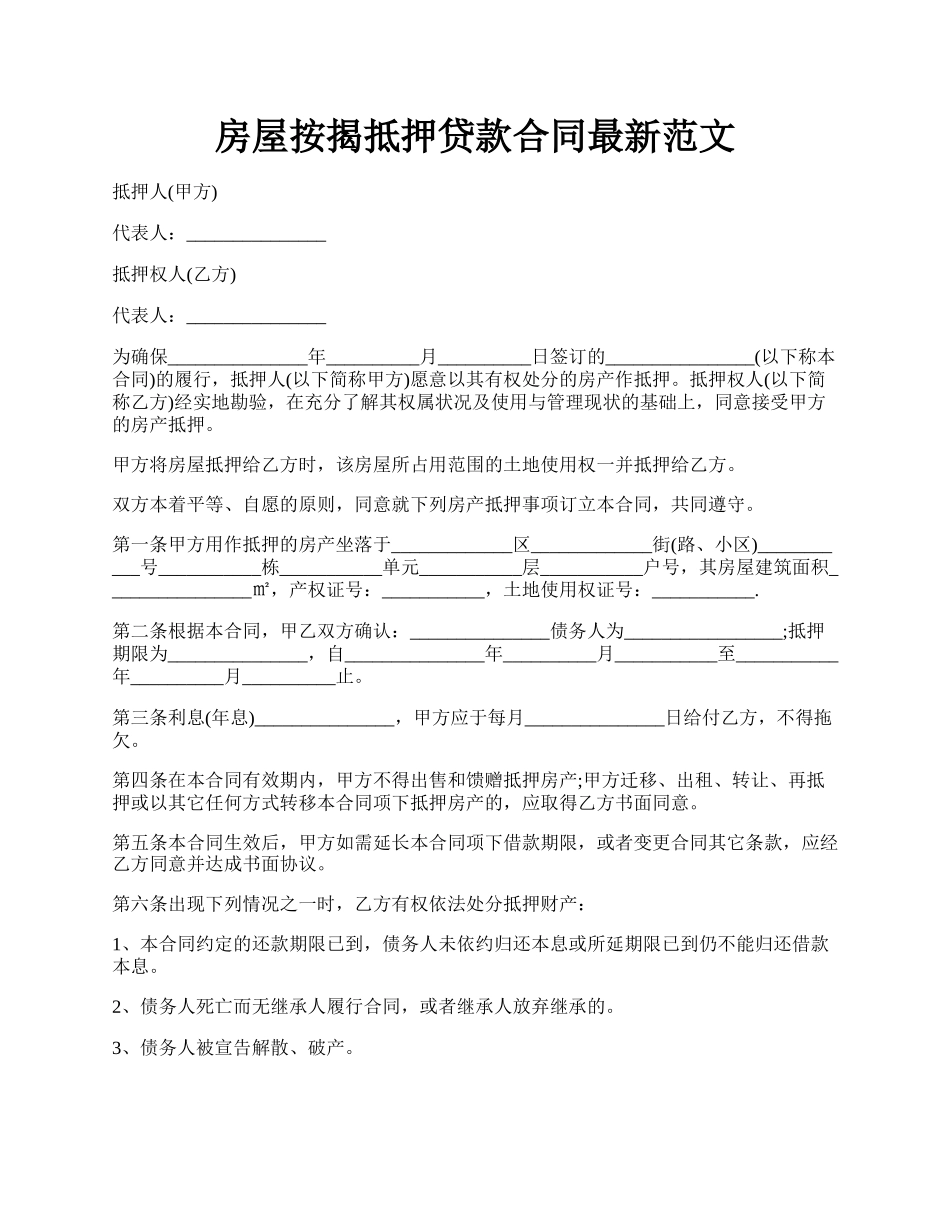 房屋按揭抵押贷款合同最新范文

抵押人(甲方)

代表人：_______________

抵押权人(乙方)

代表人：_______________

为确保_______________年__________月__________日签订的________________(以下称本合同)的履行，抵押人(以下简称甲方)愿意以其有权处分的房产作抵押。抵押权人(以下简称乙方)经实地勘验，在充分了解其权属状况及使用与管理现状的基础上，同意接受甲方的房产抵押。

甲方将房屋抵押给乙方时，该房屋所占用范围的土地使用权一并抵押给乙方。

双方本着平等、自愿的原则，同意就下列房产抵押事项订立本合同，共同遵守。

第一条甲方用作抵押的房产坐落于_____________区_____________街(路、小区)___________号___________栋___________单元___________层___________户号，其房屋建筑面积________________㎡，产权证号：___________，土地使用权证号：___________.

第二条根据本合同，甲乙双方确认：_______________债务人为_________________;抵押期限为_______________，自_______________年__________月___________至___________年__________月__________止。

第三条利息(年息)_______________，甲方应于每月_______________日给付乙方，不得拖欠。

第四条在本合同有效期内，甲方不得出售和馈赠抵押房产;甲方迁移、出租、转让、再抵押或以其它任何方式转移本合同项下抵押房产的，应取得乙方书面同意。

第五条本合同生效后，甲方如需延长本合同项下借款期限，或者变更合同其它条款，应经乙方同意并达成书面协议。

第六条出现下列情况之一时，乙方有权依法处分抵押财产：

1、本合同约定的还款期限已到，债务人未依约归还本息或所延期限已到仍不能归还借款本息。

2、债务人死亡而无继承人履行合同，或者继承人放弃继承的。

3、债务人被宣告解散、破产。